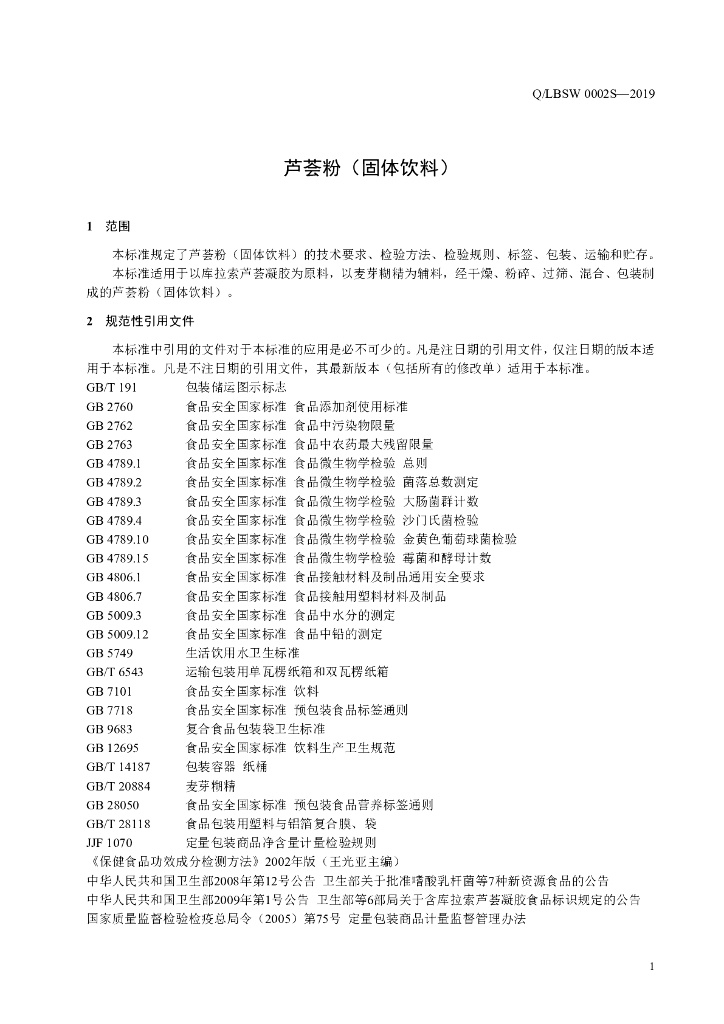 Q/LBSW 0002S—2019

芦荟粉（固体饮料）

1 范围

本标准规定了芦荟粉（固体饮料）的技术要求、检验方法、检验规则、标签、包装、运输和贮存。

本标准适用于以库拉索芦荟凝胶为原料，以麦芽糊精为辅料，经干燥、粉碎、过筛、混合、包装制成的芦荟粉（固体饮料）。

2 规范性引用文件

本标准中引用的文件对于本标准的应用是必不可少的。凡是注日期的引用文件，仅注日期的版本适用于本标准。凡是不注日期的引用文件，其最新版本（包括所有的修改单）适用于本标准。

GB/T 191 包装储运图示标志
GB 2760 食品安全国家标准 食品添加剂使用标准
GB 2762 食品安全国家标准 食品中污染物限量
GB 2763 食品安全国家标准 食品中农药最大残留限量
GB 4789.1 食品安全国家标准 食品微生物学检验 总则
GB 4789.2 食品安全国家标准 食品微生物学检验 菌落总数测定
GB 4789.3 食品安全国家标准 食品微生物学检验 大肠菌群计数
GB 4789.4 食品安全国家标准 食品微生物学检验 沙门氏菌检验
GB 4789.10 食品安全国家标准 食品微生物学检验 金黄色葡萄球菌检验
GB 4789.15 食品安全国家标准 食品微生物学检验 霉菌和酵母计数
GB 4806.1 食品安全国家标准 食品接触材料及制品通用安全要求
GB 4806.7 食品安全国家标准 食品接触用塑料材料及制品
GB 5009.3 食品安全国家标准 食品中水分的测定
GB 5009.12 食品安全国家标准 食品中铅的测定
GB 5749 生活饮用水卫生标准
GB/T 6543 运输包装用单瓦楞纸箱和双瓦楞纸箱
GB 7101 食品安全国家标准 饮料
GB 7718 食品安全国家标准 预包装食品标签通则
GB 9683 复合食品包装袋卫生标准
GB 12695 食品安全国家标准 饮料生产卫生规范
GB/T 14187 包装容器 纸桶
GB/T 20884 麦芽糊精
GB 28050 食品安全国家标准 预包装食品营养标签通则
GB/T 28118 食品包装用塑料与铝箔复合膜、袋
JJF 1070 定量包装商品净含量计量检验规则
《保健食品功效成分检测方法》2002年版（王光亚主编）
中华人民共和国卫生部2008年第12号公告 卫生部关于批准嗜酸乳杆菌等7种新资源食品的公告
中华人民共和国卫生部2009年第1号公告 卫生部等6部局关于含库拉索芦荟凝胶食品标识规定的公告
国家质量监督检验检疫总局令（2005）第75号 定量包装商品计量监督管理办法

1